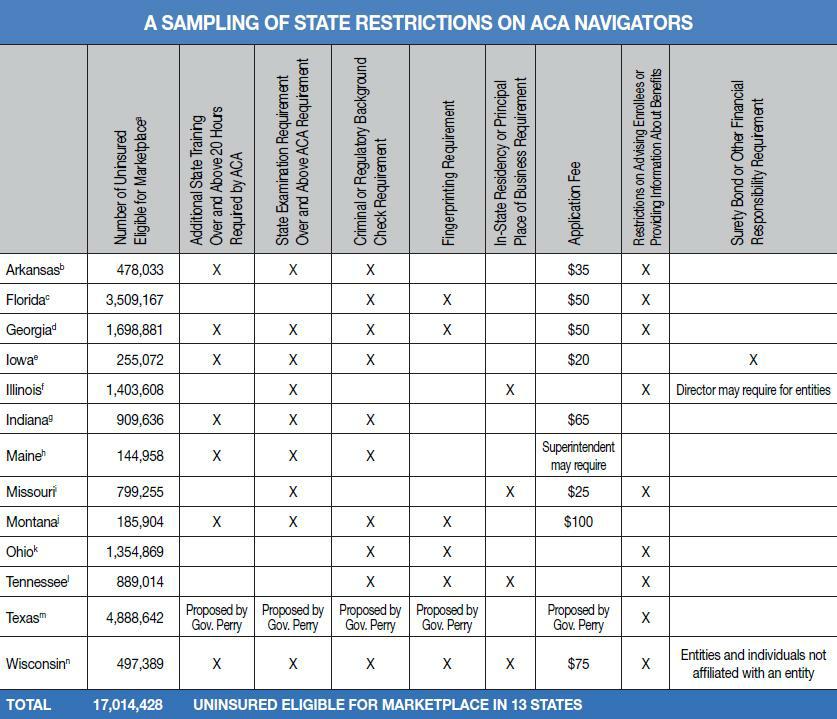 A SAMPLING OF STATE RESTRICTIONS ON ACA NAVIGATORS

| | Number of Uninsured Eligible for Marketplace$^a$ | Additional State Training Over and Above 20 Hours Required by ACA | State Examination Requirement Over and Above ACA Requirement | Criminal or Regulatory Background Check Requirement | Fingerprinting Requirement | In-State Residency or Principal Place of Business Requirement | Application Fee | Restrictions on Advising Enrollees or Providing Information About Benefits | Surety Bond or Other Financial Responsibility Requirement |
|---|---|---|---|---|---|---|---|---|---|
| Arkansas$^b$ | 478,033 | X | X | X | | | $35 | X | |
| Florida$^c$ | 3,509,167 | | | X | X | | $50 | X | |
| Georgia$^d$ | 1,698,881 | X | X | X | X | | $50 | X | |
| Iowa$^e$ | 255,072 | X | X | X | | | $20 | | X |
| Illinois$^f$ | 1,403,608 | | X | | | X | | X | Director may require for entities |
| Indiana$^g$ | 909,636 | X | X | X | | | $65 | | |
| Maine$^h$ | 144,958 | X | X | X | | | Superintendent may require | | |
| Missouri$^i$ | 799,255 | | X | | | X | $25 | X | |
| Montana$^j$ | 185,904 | X | X | X | X | | $100 | | |
| Ohio$^k$ | 1,354,869 | | | X | X | | | X | |
| Tennessee$^l$ | 889,014 | | | X | X | X | | X | |
| Texas$^m$ | 4,888,642 | Proposed by Gov. Perry | Proposed by Gov. Perry | Proposed by Gov. Perry | Proposed by Gov. Perry | | Proposed by Gov. Perry | X | |
| Wisconsin$^n$ | 497,389 | X | X | X | X | X | $75 | X | Entities and individuals not affiliated with an entity |

TOTAL 17,014,428 UNINSURED ELIGIBLE FOR MARKETPLACE IN 13 STATES